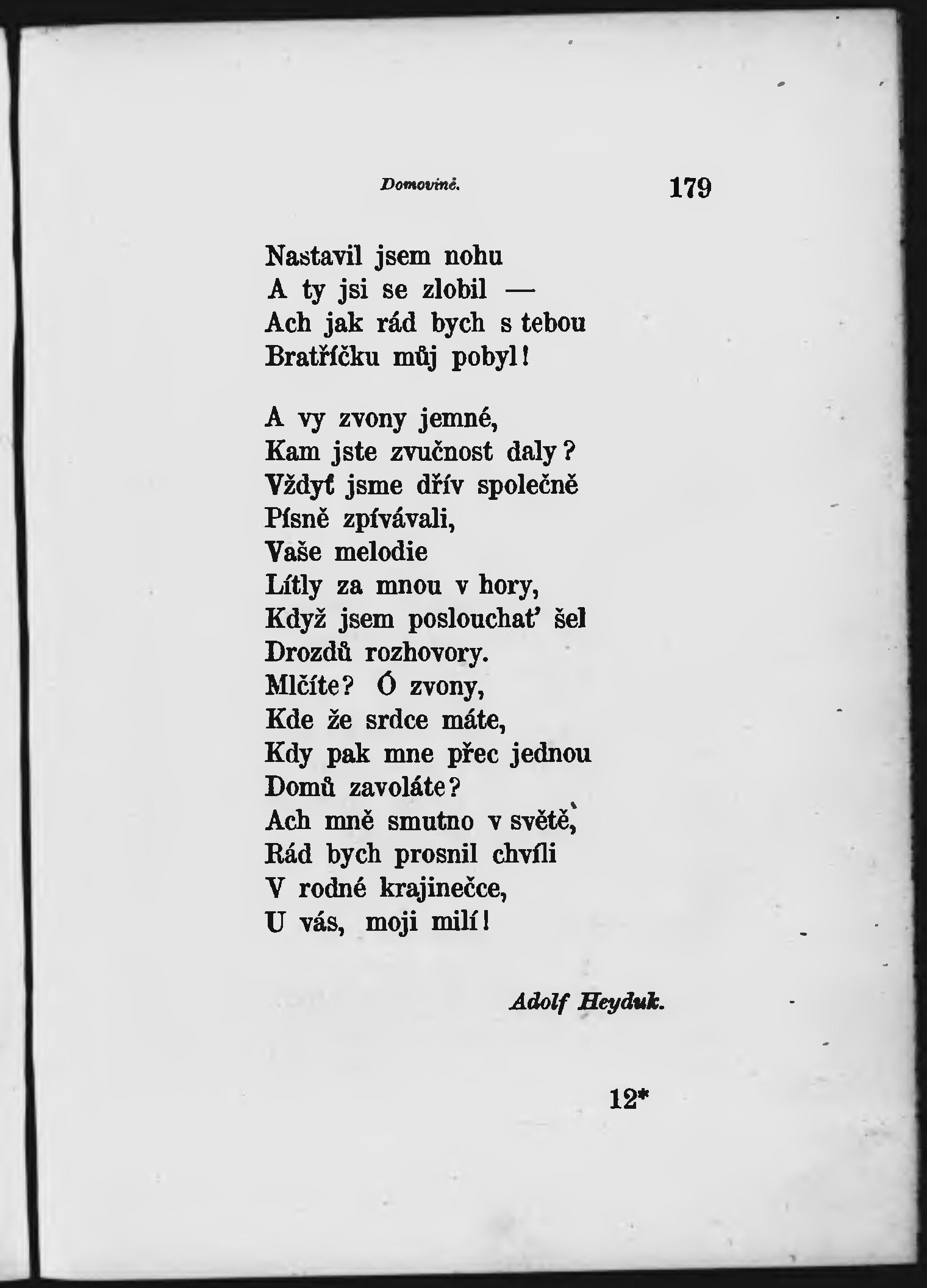 Domovině. 179

Nastavil jsem nohu
A ty jsi se zlobil —
Ach jak rád bych s tebou
Bratříčku můj pobyl!

A vy zvony jemné,
Kam jste zvučnost daly?
Vždyť jsme dřív společně
Písně zpívávali,
Vaše melodie
Lítly za mnou v hory,
Když jsem poslouchať šel
Drozdů rozhovory.
Mlčíte? Ó zvony,
Kde že srdce máte,
Kdy pak mne přec jednou
Domů zavoláte?
Ach mně smutno v světě,
Rád bych prosnil chvíli
V rodné krajinečce,
U vás, moji milí!

Adolf Heyduk.

12*